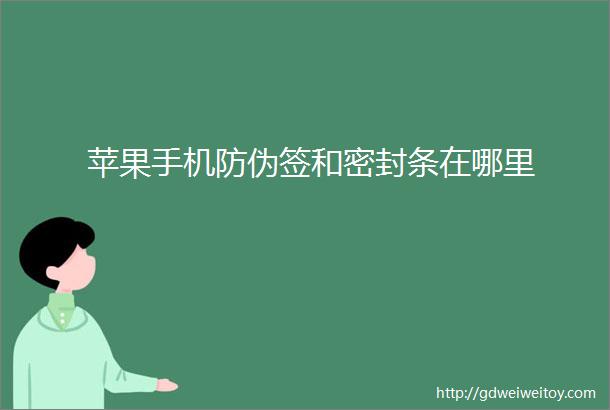 苹果手机防伪签和密封条在哪里

http://gdweiweitoy.com